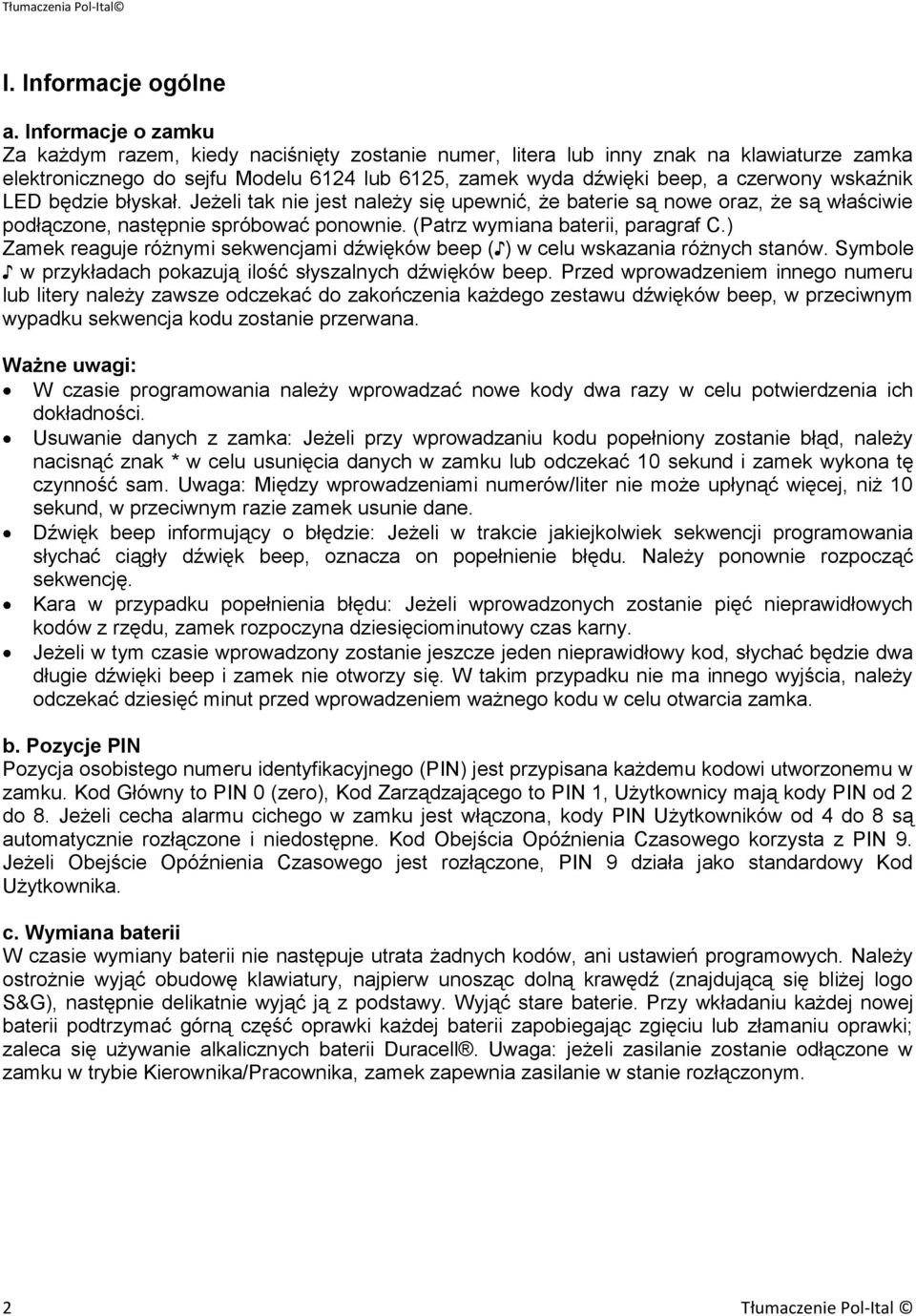 Tłumaczenia Pol-Ital©

I. Informacje ogólne

a. Informacje o zamku
Za każdym razem, kiedy naciśnięty zostanie numer, litera lub inny znak na klawiaturze zamka elektronicznego do sejfu Modelu 6124 lub 6125, zamek wyda dźwięki beep, a czerwony wskaźnik LED będzie błyskał. Jeżeli tak nie jest należy się upewnić, że baterie są nowe oraz, że są właściwie podłączone, następnie spróbować ponownie. (Patrz wymiana baterii, paragraf C.)
Zamek reaguje różnymi sekwencjami dźwięków beep (♪) w celu wskazania różnych stanów. Symbole ♪ w przykładach pokazują ilość słyszalnych dźwięków beep. Przed wprowadzeniem innego numeru lub litery należy zawsze odczekać do zakończenia każdego zestawu dźwięków beep, w przeciwnym wypadku sekwencja kodu zostanie przerwana.

Ważne uwagi:
• W czasie programowania należy wprowadzać nowe kody dwa razy w celu potwierdzenia ich dokładności.
• Usuwanie danych z zamka: Jeżeli przy wprowadzaniu kodu popełniony zostanie błąd, należy nacisnąć znak * w celu usunięcia danych w zamku lub odczekać 10 sekund i zamek wykona tę czynność sam. Uwaga: Między wprowadzeniami numerów/liter nie może upłynąć więcej, niż 10 sekund, w przeciwnym razie zamek usunie dane.
• Dźwięk beep informujący o błędzie: Jeżeli w trakcie jakiejkolwiek sekwencji programowania słychać ciągły dźwięk beep, oznacza on popełnienie błędu. Należy ponownie rozpocząć sekwencję.
• Kara w przypadku popełnienia błędu: Jeżeli wprowadzonych zostanie pięć nieprawidłowych kodów z rzędu, zamek rozpoczyna dziesięciominutowy czas karny.
• Jeżeli w tym czasie wprowadzony zostanie jeszcze jeden nieprawidłowy kod, słychać będzie dwa długie dźwięki beep i zamek nie otworzy się. W takim przypadku nie ma innego wyjścia, należy odczekać dziesięć minut przed wprowadzeniem ważnego kodu w celu otwarcia zamka.

b. Pozycje PIN
Pozycja osobistego numeru identyfikacyjnego (PIN) jest przypisana każdemu kodowi utworzonemu w zamku. Kod Główny to PIN 0 (zero), Kod Zarządzającego to PIN 1, Użytkownicy mają kody PIN od 2 do 8. Jeżeli cecha alarmu cichego w zamku jest włączona, kody PIN Użytkowników od 4 do 8 są automatycznie rozłączone i niedostępne. Kod Obejścia Opóźnienia Czasowego korzysta z PIN 9. Jeżeli Obejście Opóźnienia Czasowego jest rozłączone, PIN 9 działa jako standardowy Kod Użytkownika.

c. Wymiana baterii
W czasie wymiany baterii nie następuje utrata żadnych kodów, ani ustawień programowych. Należy ostrożnie wyjąć obudowę klawiatury, najpierw unosząc dolną krawędź (znajdującą się bliżej logo S&G), następnie delikatnie wyjąć ją z podstawy. Wyjąć stare baterie. Przy wkładaniu każdej nowej baterii podtrzymać górną część oprawki każdej baterii zapobiegając zgięciu lub złamaniu oprawki; zaleca się używanie alkalicznych baterii Duracell®. Uwaga: jeżeli zasilanie zostanie odłączone w zamku w trybie Kierownika/Pracownika, zamek zapewnia zasilanie w stanie rozłączonym.

2 Tłumaczenie Pol-Ital ©